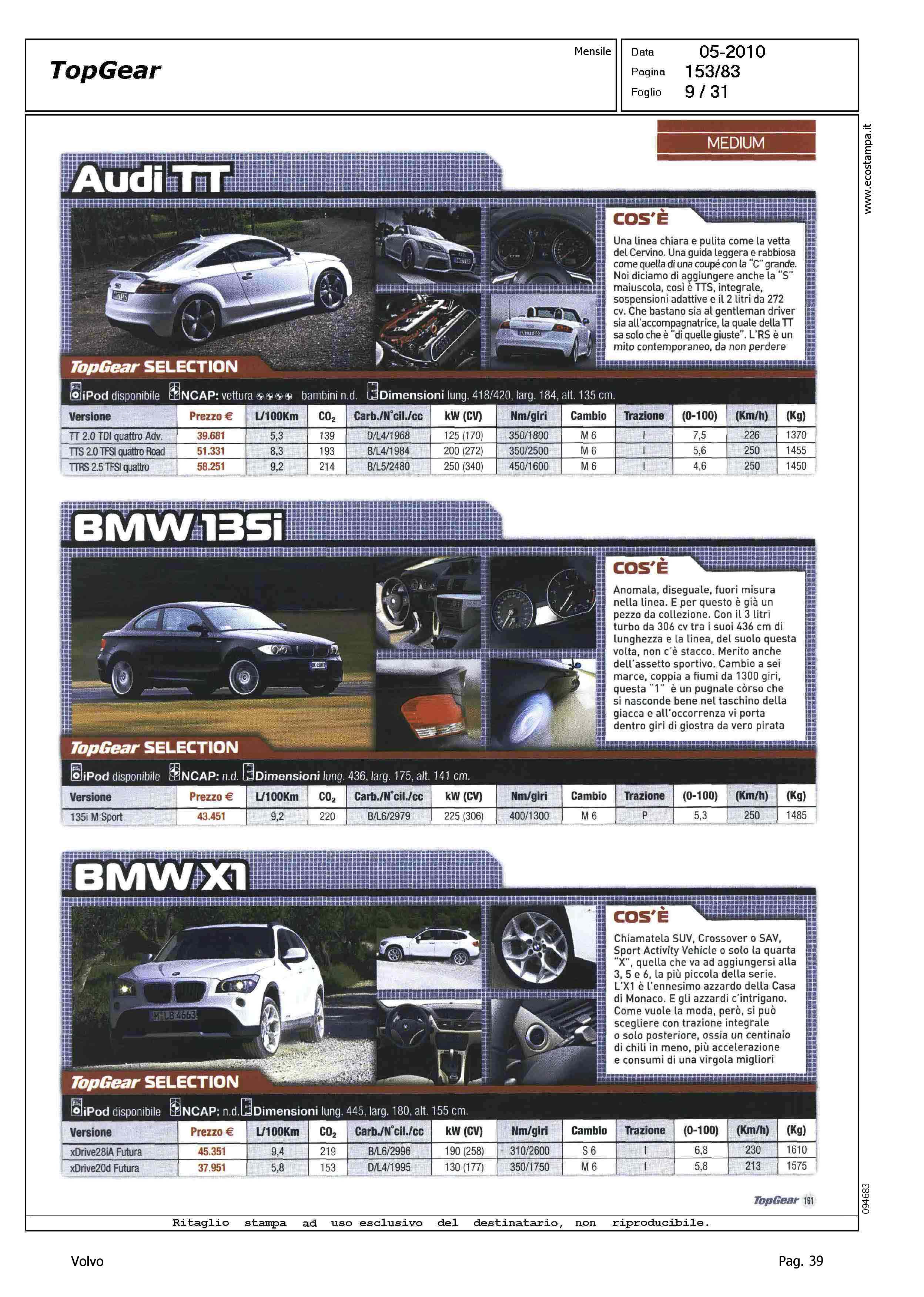 TopGear

Mensile

Data 05-2010
Pagina 153/83
Foglio 9 / 31

www.ecostampa.it

MEDIUM

Audi TT

COS'È

Una linea chiara e pulita come la vetta del Cervino. Una guida leggera e rabbiosa come quella di una coupé con la "C" grande. Noi diciamo di aggiungere anche la "S" maiuscola, così è TTS, integrale, sospensioni adattive e il 2 litri da 272 cv. Che bastano sia al gentleman driver sia all'accompagnatrice, la quale della TT sa solo che è "di quelle giuste". L'RS è un mito contemporaneo, da non perdere

TopGear SELECTION

iPod disponibile NCAP: vettura bambini n.d. Dimensioni lung. 418/420, larg. 184, alt. 135 cm.

| Versione | Prezzo € | L/100Km | $CO_2$ | Carb./N°cil./cc | kW (CV) | Nm/giri | Cambio | Trazione | (0-100) | (Km/h) | (Kg) |
|---|---|---|---|---|---|---|---|---|---|---|---|
| TT 2.0 TDI quattro Adv. | 39.681 | 5,3 | 139 | D/L4/1968 | 125 (170) | 350/1800 | M 6 | I | 7,5 | 226 | 1370 |
| TTS 2.0 TFSI quattro Road | 51.331 | 8,3 | 193 | B/L4/1984 | 200 (272) | 350/2500 | M 6 | I | 5,6 | 250 | 1455 |
| TTRS 2.5 TFSI quattro | 58.251 | 9,2 | 214 | B/L5/2480 | 250 (340) | 450/1600 | M 6 | I | 4,6 | 250 | 1450 |

BMW 135i

COS'È

Anomala, diseguale, fuori misura nella linea. E per questo è già un pezzo da collezione. Con il 3 litri turbo da 306 cv tra i suoi 436 cm di lunghezza e la linea, del suolo questa volta, non c'è stacco. Merito anche dell'assetto sportivo. Cambio a sei marce, coppia a fiumi da 1300 giri, questa "1" è un pugnale còrso che si nasconde bene nel taschino della giacca e all'occorrenza vi porta dentro giri di giostra da vero pirata

TopGear SELECTION

iPod disponibile NCAP: n.d. Dimensioni lung. 436, larg. 175, alt. 141 cm.

| Versione | Prezzo € | L/100Km | $CO_2$ | Carb./N°cil./cc | kW (CV) | Nm/giri | Cambio | Trazione | (0-100) | (Km/h) | (Kg) |
|---|---|---|---|---|---|---|---|---|---|---|---|
| 135i M Sport | 43.451 | 9,2 | 220 | B/L6/2979 | 225 (306) | 400/1300 | M 6 | P | 5,3 | 250 | 1485 |

BMW X1

COS'È

Chiamatela SUV, Crossover o SAV, Sport Activity Vehicle o solo la quarta "X", quella che va ad aggiungersi alla 3, 5 e 6, la più piccola della serie. L'X1 è l'ennesimo azzardo della Casa di Monaco. E gli azzardi c'intrigano. Come vuole la moda, però, si può scegliere con trazione integrale o solo posteriore, ossia un centinaio di chili in meno, più accelerazione e consumi di una virgola migliori

TopGear SELECTION

iPod disponibile NCAP: n.d. Dimensioni lung. 445, larg. 180, alt. 155 cm.

| Versione | Prezzo € | L/100Km | $CO_2$ | Carb./N°cil./cc | kW (CV) | Nm/giri | Cambio | Trazione | (0-100) | (Km/h) | (Kg) |
|---|---|---|---|---|---|---|---|---|---|---|---|
| xDrive28iA Futura | 45.351 | 9,4 | 219 | B/L6/2996 | 190 (258) | 310/2600 | S 6 | I | 6,8 | 230 | 1610 |
| xDrive20d Futura | 37.951 | 5,8 | 153 | D/L4/1995 | 130 (177) | 350/1750 | M 6 | I | 5,8 | 213 | 1575 |

TopGear 161

094683

Ritaglio stampa ad uso esclusivo del destinatario, non riproducibile.

Volvo

Pag. 39